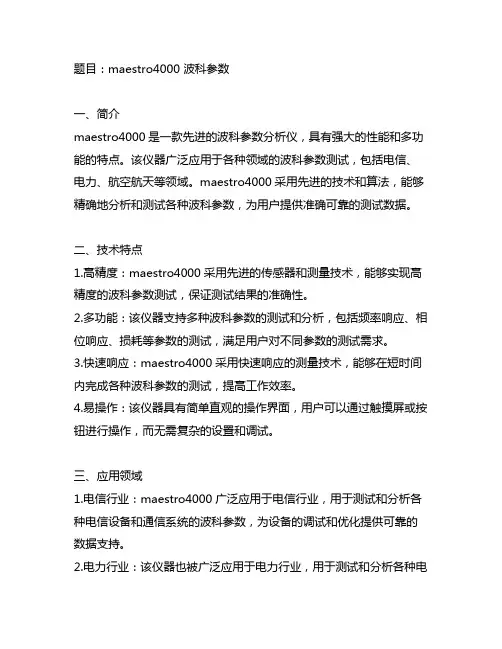 题目：maestro4000 波科参数

一、简介
maestro4000 是一款先进的波科参数分析仪，具有强大的性能和多功能的特点。该仪器广泛应用于各种领域的波科参数测试，包括电信、电力、航空航天等领域。maestro4000 采用先进的技术和算法，能够精确地分析和测试各种波科参数，为用户提供准确可靠的测试数据。

二、技术特点
1.高精度：maestro4000 采用先进的传感器和测量技术，能够实现高精度的波科参数测试，保证测试结果的准确性。
2.多功能：该仪器支持多种波科参数的测试和分析，包括频率响应、相位响应、损耗等参数的测试，满足用户对不同参数的测试需求。
3.快速响应：maestro4000 采用快速响应的测量技术，能够在短时间内完成各种波科参数的测试，提高工作效率。
4.易操作：该仪器具有简单直观的操作界面，用户可以通过触摸屏或按钮进行操作，而无需复杂的设置和调试。

三、应用领域
1.电信行业：maestro4000 广泛应用于电信行业，用于测试和分析各种电信设备和通信系统的波科参数，为设备的调试和优化提供可靠的数据支持。
2.电力行业：该仪器也被广泛应用于电力行业，用于测试和分析各种电